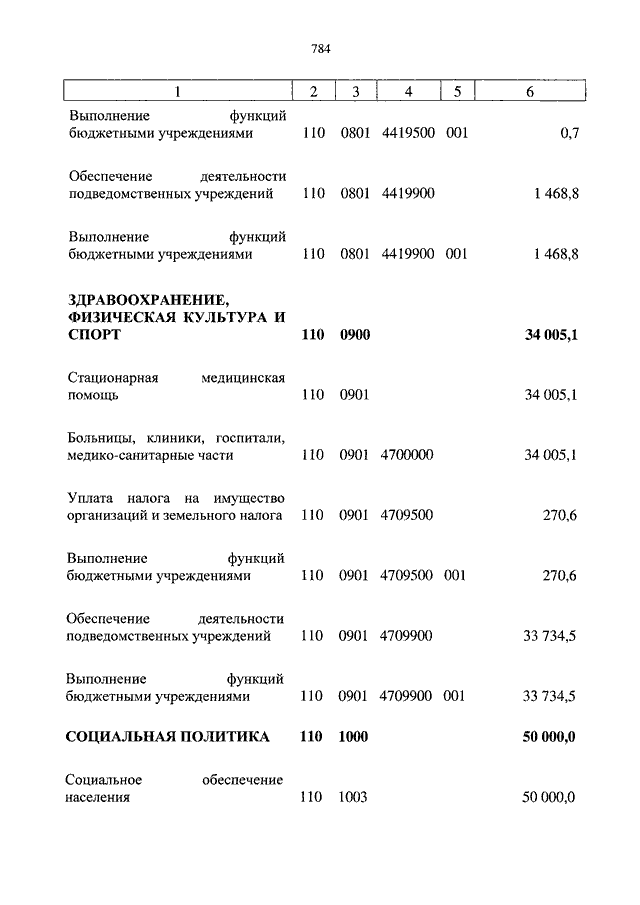 784

| 1 | 2 | 3 | 4 | 5 | 6 |
|---|---|---|---|---|---|
| Выполнение функций бюджетными учреждениями | 110 | 0801 | 4419500 | 001 | 0,7 |
| Обеспечение деятельности подведомственных учреждений | 110 | 0801 | 4419900 | | 1 468,8 |
| Выполнение функций бюджетными учреждениями | 110 | 0801 | 4419900 | 001 | 1 468,8 |
| **ЗДРАВООХРАНЕНИЕ, ФИЗИЧЕСКАЯ КУЛЬТУРА И СПОРТ** | **110** | **0900** | | | **34 005,1** |
| Стационарная медицинская помощь | 110 | 0901 | | | 34 005,1 |
| Больницы, клиники, госпитали, медико-санитарные части | 110 | 0901 | 4700000 | | 34 005,1 |
| Уплата налога на имущество организаций и земельного налога | 110 | 0901 | 4709500 | | 270,6 |
| Выполнение функций бюджетными учреждениями | 110 | 0901 | 4709500 | 001 | 270,6 |
| Обеспечение деятельности подведомственных учреждений | 110 | 0901 | 4709900 | | 33 734,5 |
| Выполнение функций бюджетными учреждениями | 110 | 0901 | 4709900 | 001 | 33 734,5 |
| **СОЦИАЛЬНАЯ ПОЛИТИКА** | **110** | **1000** | | | **50 000,0** |
| Социальное обеспечение населения | 110 | 1003 | | | 50 000,0 |